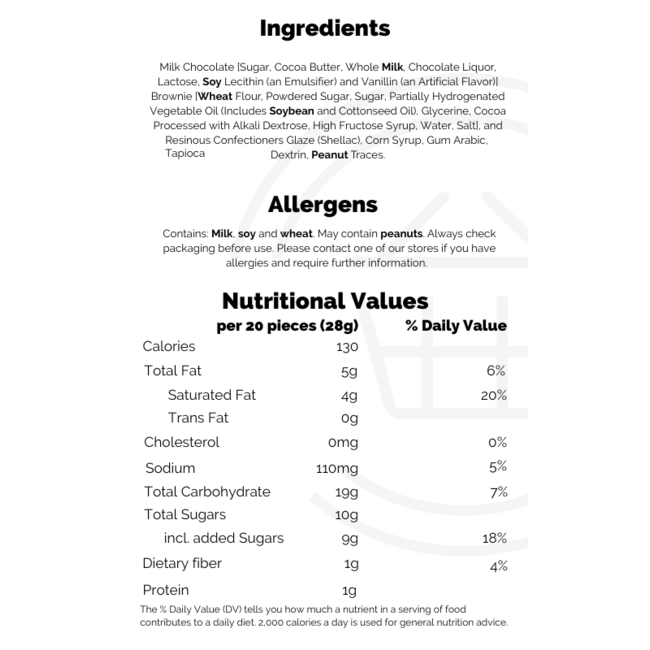 Ingredients

Milk Chocolate [Sugar, Cocoa Butter, Whole Milk, Chocolate Liquor, Lactose, Soy Lecithin (an Emulsifier) and Vanillin (an Artificial Flavor)] Brownie [Wheat Flour, Powdered Sugar, Sugar, Partially Hydrogenated Vegetable Oil (Includes Soybean and Cottonseed Oil), Glycerine, Cocoa Processed with Alkali Dextrose, High Fructose Syrup, Water, Salt], and Resinous Confectioners Glaze (Shellac), Corn Syrup, Gum Arabic, Tapioca Dextrin, Peanut Traces.

Allergens

Contains: Milk, soy and wheat. May contain peanuts. Always check packaging before use. Please contact one of our stores if you have allergies and require further information.

Nutritional Values

| | per 20 pieces (28g) | % Daily Value |
|---|---|---|
| Calories | 130 | |
| Total Fat | 5g | 6% |
| Saturated Fat | 4g | 20% |
| Trans Fat | 0g | |
| Cholesterol | 0mg | 0% |
| Sodium | 110mg | 5% |
| Total Carbohydrate | 19g | 7% |
| Total Sugars | 10g | |
| incl. added Sugars | 9g | 18% |
| Dietary fiber | 1g | 4% |
| Protein | 1g | |

The % Daily Value (DV) tells you how much a nutrient in a serving of food contributes to a daily diet. 2,000 calories a day is used for general nutrition advice.